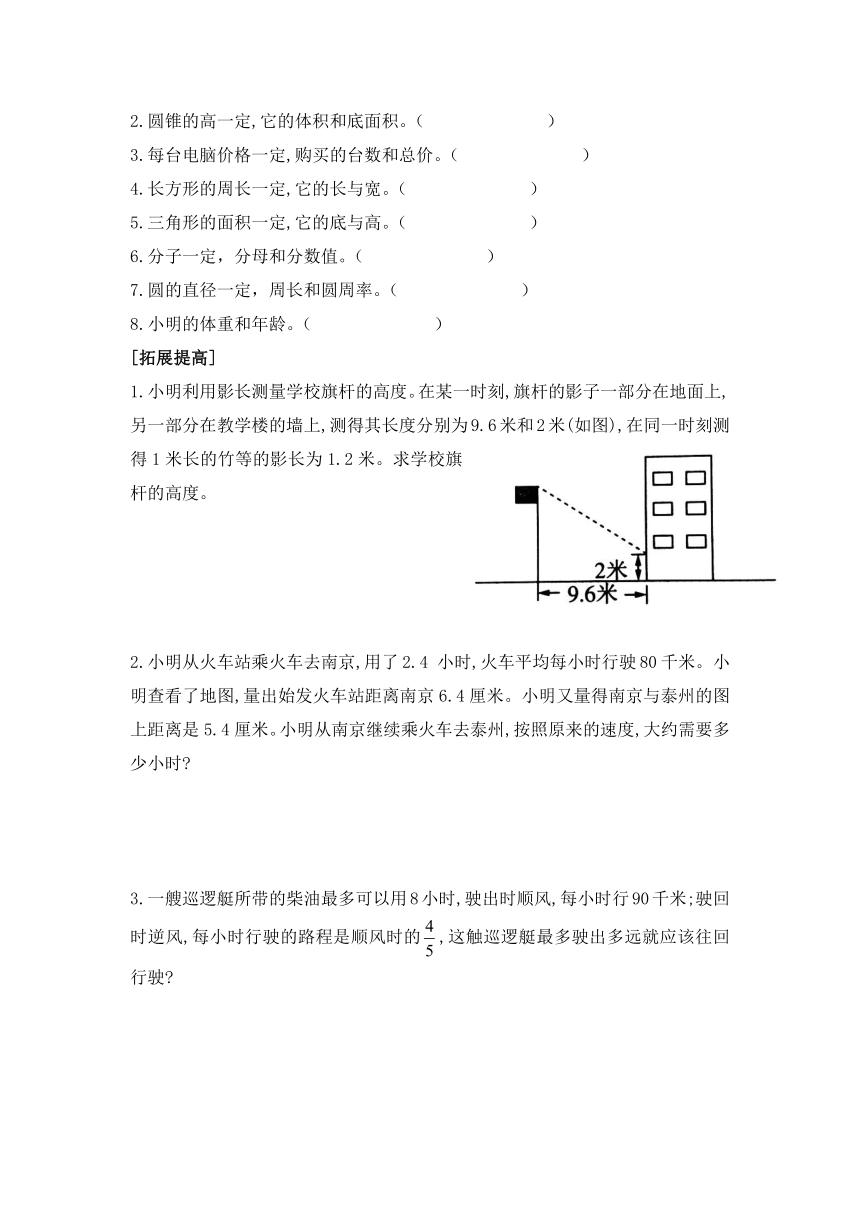 2.圆锥的高一定,它的体积和底面积。(　　　　　　)

3.每台电脑价格一定,购买的台数和总价。(　　　　　　)

4.长方形的周长一定,它的长与宽。(　　　　　　)

5.三角形的面积一定,它的底与高。(　　　　　　)

6.分子一定，分母和分数值。(　　　　　　)

7.圆的直径一定，周长和圆周率。(　　　　　　)

8.小明的体重和年龄。(　　　　　　)

[拓展提高]

1.小明利用影长测量学校旗杆的高度。在某一时刻,旗杆的影子一部分在地面上,另一部分在教学楼的墙上,测得其长度分别为9.6米和2米(如图),在同一时刻测得1米长的竹等的影长为1.2米。求学校旗杆的高度。

2米

9.6米

2.小明从火车站乘火车去南京,用了2.4 小时,火车平均每小时行驶80千米。小明查看了地图,量出始发火车站距离南京6.4厘米。小明又量得南京与泰州的图上距离是5.4厘米。小明从南京继续乘火车去泰州,按照原来的速度,大约需要多少小时?

3.一艘巡逻艇所带的柴油最多可以用8小时,驶出时顺风,每小时行90千米;驶回时逆风,每小时行驶的路程是顺风时的$\frac{4}{5}$,这触巡逻艇最多驶出多远就应该往回行驶?